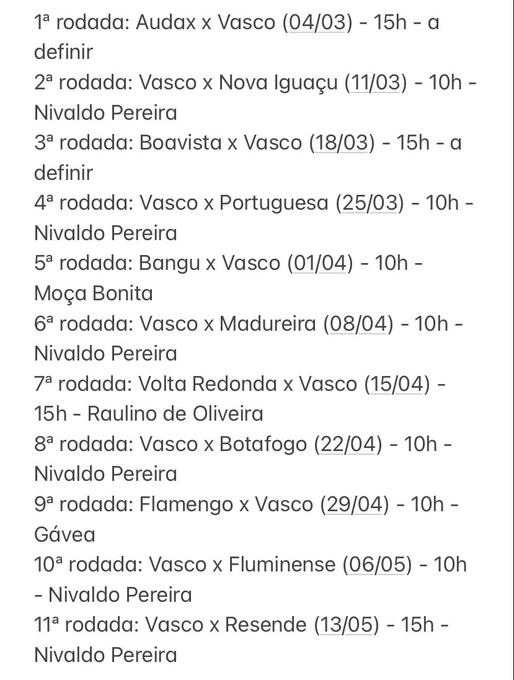 1ª rodada: Audax x Vasco (04/03) - 15h - a definir
2ª rodada: Vasco x Nova Iguaçu (11/03) - 10h - Nivaldo Pereira
3ª rodada: Boavista x Vasco (18/03) - 15h - a definir
4ª rodada: Vasco x Portuguesa (25/03) - 10h - Nivaldo Pereira
5ª rodada: Bangu x Vasco (01/04) - 10h - Moça Bonita
6ª rodada: Vasco x Madureira (08/04) - 10h - Nivaldo Pereira
7ª rodada: Volta Redonda x Vasco (15/04) - 15h - Raulino de Oliveira
8ª rodada: Vasco x Botafogo (22/04) - 10h - Nivaldo Pereira
9ª rodada: Flamengo x Vasco (29/04) - 10h - Gávea
10ª rodada: Vasco x Fluminense (06/05) - 10h - Nivaldo Pereira
11ª rodada: Vasco x Resende (13/05) - 15h - Nivaldo Pereira